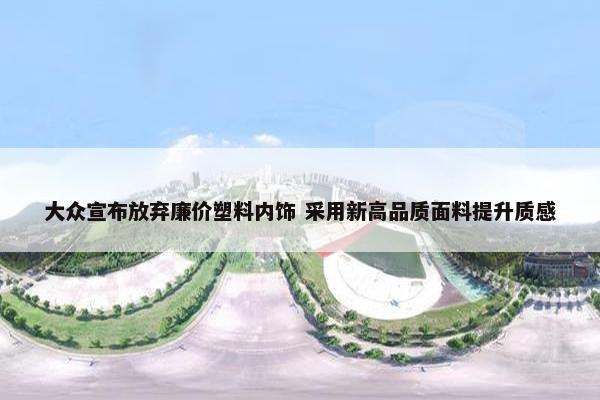 大众宣布放弃廉价塑料内饰 采用新高品质面料提升质感